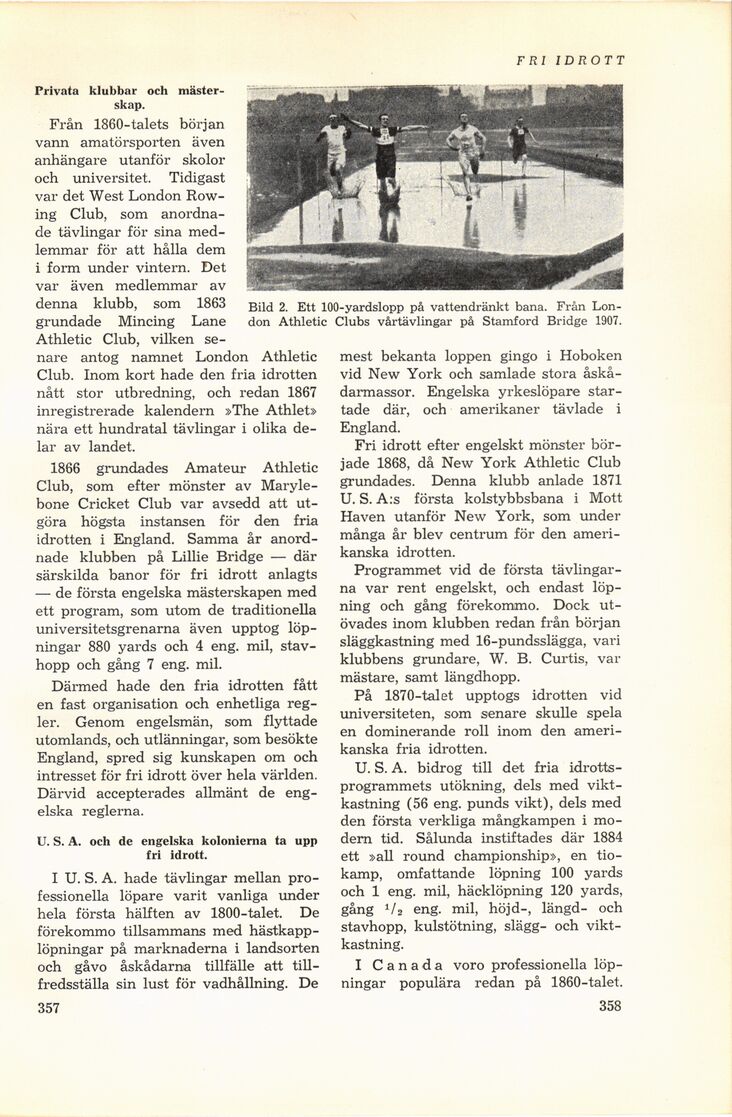 FRI IDROTT

Privata klubbar och mästerskap.

Från 1860-talets början vann amatörsporten även anhängare utanför skolor och universitet. Tidigast var det West London Rowing Club, som anordnade tävlingar för sina medlemmar för att hålla dem i form under vintern. Det var även medlemmar av denna klubb, som 1863 grundade Mincing Lane Athletic Club, vilken senare antog namnet London Athletic Club. Inom kort hade den fria idrotten nått stor utbredning, och redan 1867 inregistrerade kalendern »The Athlet» nära ett hundratal tävlingar i olika delar av landet.

1866 grundades Amateur Athletic Club, som efter mönster av Marylebone Cricket Club var avsedd att utgöra högsta instansen för den fria idrotten i England. Samma år anordnade klubben på Lillie Bridge — där särskilda banor för fri idrott anlagts — de första engelska mästerskapen med ett program, som utom de traditionella universitetsgrenarna även upptog löpningar 880 yards och 4 eng. mil, stavhopp och gång 7 eng. mil.

Därmed hade den fria idrotten fått en fast organisation och enhetliga regler. Genom engelsmän, som flyttade utomlands, och utlänningar, som besökte England, spred sig kunskapen om och intresset för fri idrott över hela världen. Därvid accepterades allmänt de engelska reglerna.

U. S. A. och de engelska kolonierna ta upp fri idrott.

I U. S. A. hade tävlingar mellan professionella löpare varit vanliga under hela första hälften av 1800-talet. De förekommo tillsammans med hästkapplöpningar på marknaderna i landsorten och gåvo åskådarna tillfälle att tillfredsställa sin lust för vadhållning. De

357

Bild 2. Ett 100-yardslopp på vattendränkt bana. Från London Athletic Clubs vårtävlingar på Stamford Bridge 1907.

mest bekanta loppen gingo i Hoboken vid New York och samlade stora åskådarmassor. Engelska yrkeslöpare startade där, och amerikaner tävlade i England.

Fri idrott efter engelskt mönster började 1868, då New York Athletic Club grundades. Denna klubb anlade 1871 U. S. A:s första kolstybbsbana i Mott Haven utanför New York, som under många år blev centrum för den amerikanska idrotten.

Programmet vid de första tävlingarna var rent engelskt, och endast löpning och gång förekommo. Dock utövades inom klubben redan från början släggkastning med 16-pundsslägga, vari klubbens grundare, W. B. Curtis, var mästare, samt längdhopp.

På 1870-talet upptogs idrotten vid universiteten, som senare skulle spela en dominerande roll inom den amerikanska fria idrotten.

U. S. A. bidrog till det fria idrottsprogrammets utökning, dels med viktkastning (56 eng. punds vikt), dels med den första verkliga mångkampen i modern tid. Sålunda instiftades där 1884 ett »all round championship», en tiokamp, omfattande löpning 100 yards och 1 eng. mil, häcklöpning 120 yards, gång $^1/_2$ eng. mil, höjd-, längd- och stavhopp, kulstötning, slägg- och viktkastning.

I Canada voro professionella löpningar populära redan på 1860-talet.

358